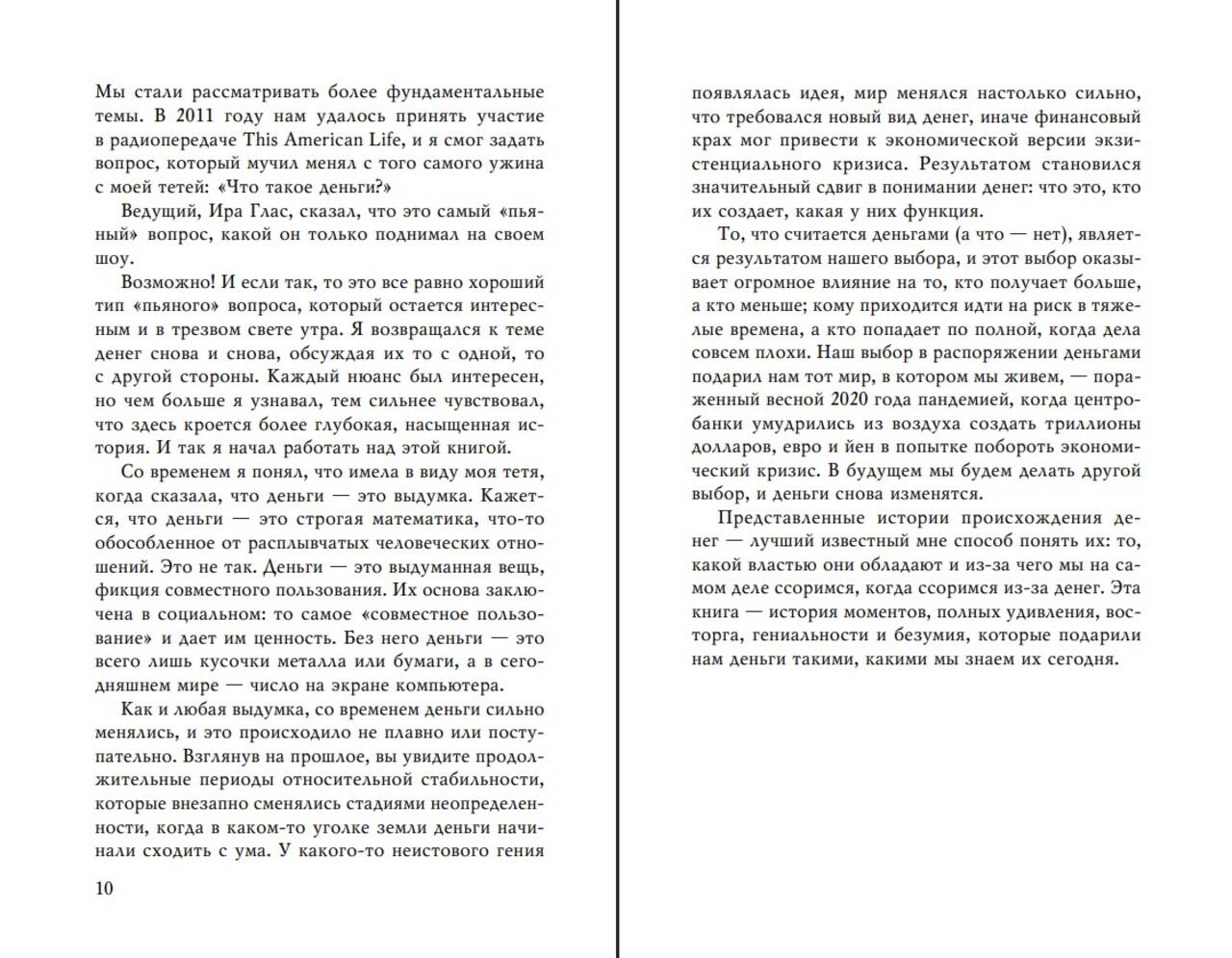 Мы стали рассматривать более фундаментальные темы. В 2011 году нам удалось принять участие в радиопередаче This American Life, и я смог задать вопрос, который мучил меня с того самого ужина с моей тетей: «Что такое деньги?»

Ведущий, Ира Глас, сказал, что это самый «пьяный» вопрос, какой он только поднимал на своем шоу.

Возможно! И если так, то это все равно хороший тип «пьяного» вопроса, который остается интересным и в трезвом свете утра. Я возвращался к теме денег снова и снова, обсуждая их то с одной, то с другой стороны. Каждый нюанс был интересен, но чем больше я узнавал, тем сильнее чувствовал, что здесь кроется более глубокая, насыщенная история. И так я начал работать над этой книгой.

Со временем я понял, что имела в виду моя тетя, когда сказала, что деньги — это выдумка. Кажется, что деньги — это строгая математика, что-то обособленное от расплывчатых человеческих отношений. Это не так. Деньги — это выдуманная вещь, фикция совместного пользования. Их основа заключена в социальном: то самое «совместное пользование» и дает им ценность. Без него деньги — это всего лишь кусочки металла или бумаги, а в сегодняшнем мире — число на экране компьютера.

Как и любая выдумка, со временем деньги сильно менялись, и это происходило не плавно или поступательно. Взглянув на прошлое, вы увидите продолжительные периоды относительной стабильности, которые внезапно сменялись стадиями неопределенности, когда в каком-то уголке земли деньги начинали сходить с ума. У какого-то неистового гения

10

появлялась идея, мир менялся настолько сильно, что требовался новый вид денег, иначе финансовый крах мог привести к экономической версии экзистенциального кризиса. Результатом становился значительный сдвиг в понимании денег: что это, кто их создает, какая у них функция.

То, что считается деньгами (а что — нет), является результатом нашего выбора, и этот выбор оказывает огромное влияние на то, кто получает больше, а кто меньше; кому приходится идти на риск в тяжелые времена, а кто попадает по полной, когда дела совсем плохи. Наш выбор в распоряжении деньгами подарил нам тот мир, в котором мы живем, — пораженный весной 2020 года пандемией, когда центробанки умудрились из воздуха создать триллионы долларов, евро и йен в попытке побороть экономический кризис. В будущем мы будем делать другой выбор, и деньги снова изменятся.

Представленные истории происхождения денег — лучший известный мне способ понять их: то, какой властью они обладают и из-за чего мы на самом деле ссоримся, когда ссоримся из-за денег. Эта книга — история моментов, полных удивления, восторга, гениальности и безумия, которые подарили нам деньги такими, какими мы знаем их сегодня.